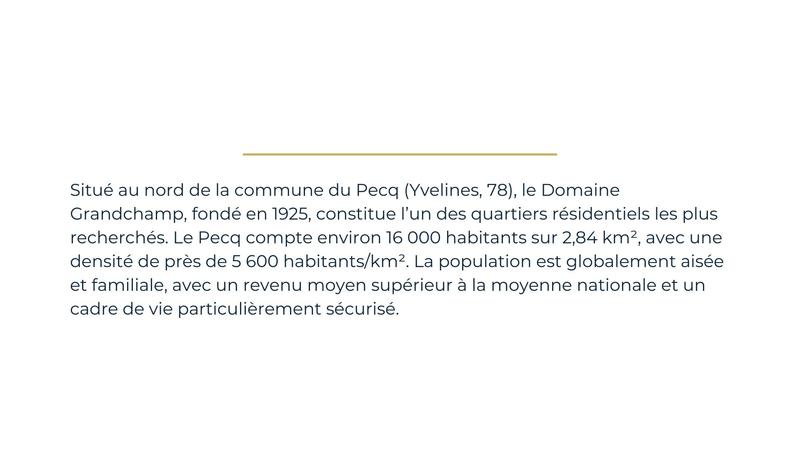 Situé au nord de la commune du Pecq (Yvelines, 78), le Domaine Grandchamp, fondé en 1925, constitue l'un des quartiers résidentiels les plus recherchés. Le Pecq compte environ 16 000 habitants sur 2,84 km², avec une densité de près de 5 600 habitants/km². La population est globalement aisée et familiale, avec un revenu moyen supérieur à la moyenne nationale et un cadre de vie particulièrement sécurisé.